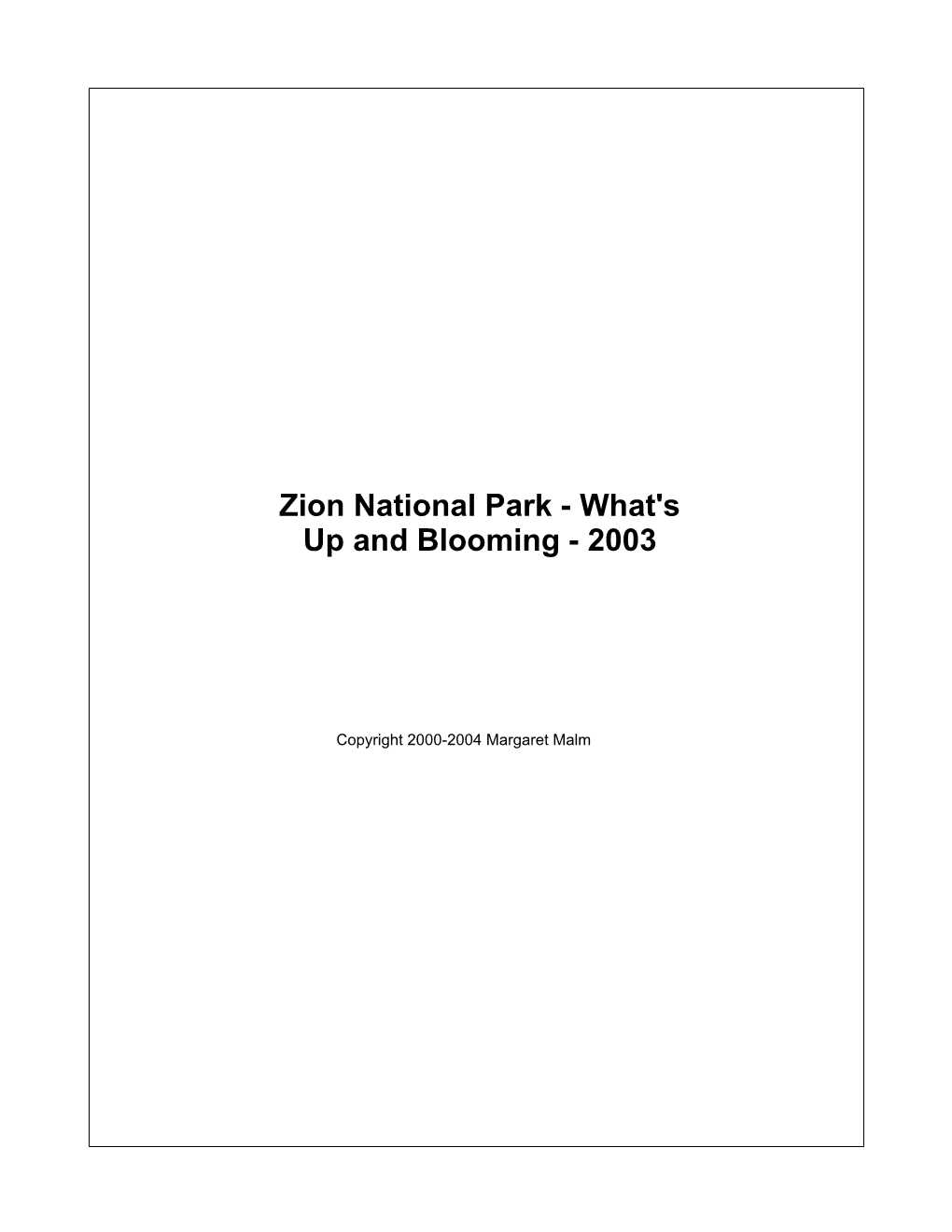 Zion National Park - What's Up and Blooming - 2003

Copyright 2000-2004 Margaret Malm